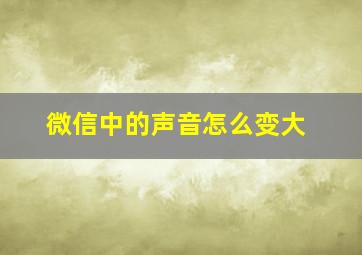 微信中的声音怎么变大